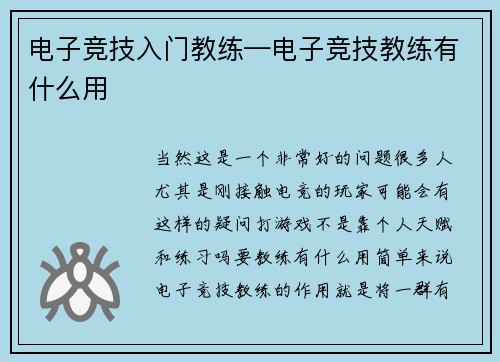 电子竞技入门教练—电子竞技教练有什么用

当然这是一个非常好的问题很多人尤其是刚接触电竞的玩家可能会有这样的疑问打游戏不是靠个人天赋和练习吗要教练有什么用简单来说电子竞技教练的作用就是将一群有